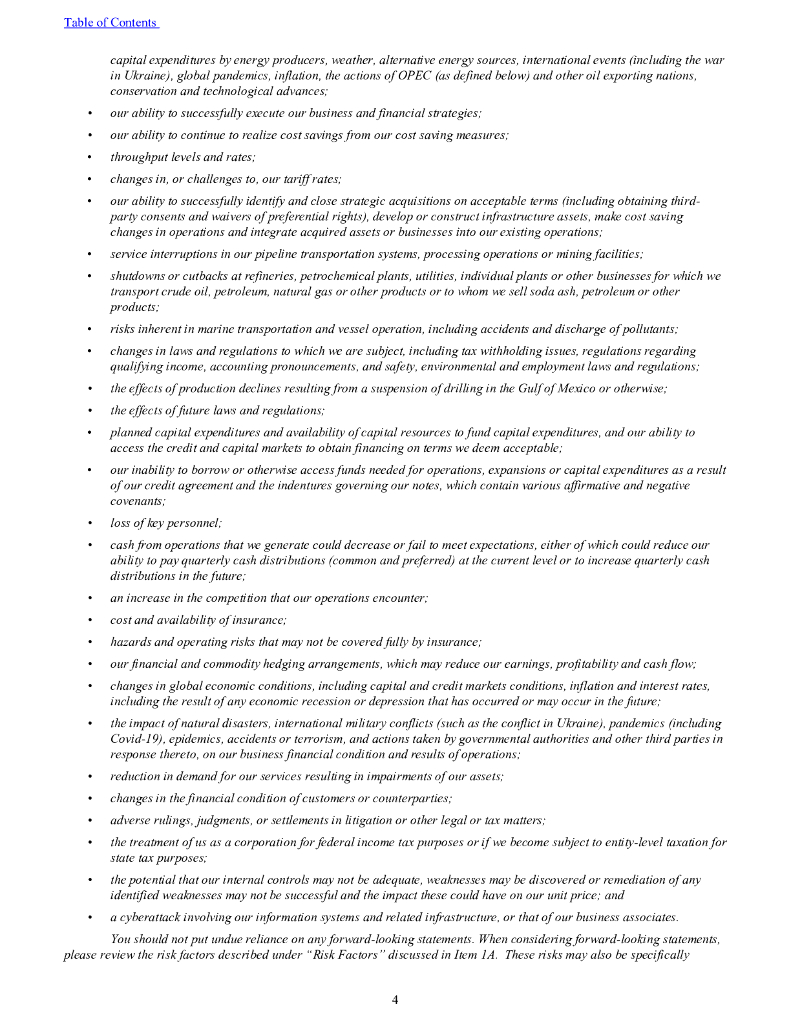 Table of Contents

capital expenditures by energy producers, weather, alternative energy sources, international events (including the war in Ukraine), global pandemics, inflation, the actions of OPEC (as defined below) and other oil exporting nations, conservation and technological advances;

• our ability to successfully execute our business and financial strategies;

• our ability to continue to realize cost savings from our cost saving measures;

• throughput levels and rates;

• changes in, or challenges to, our tariff rates;

• our ability to successfully identify and close strategic acquisitions on acceptable terms (including obtaining third-party consents and waivers of preferential rights), develop or construct infrastructure assets, make cost saving changes in operations and integrate acquired assets or businesses into our existing operations;

• service interruptions in our pipeline transportation systems, processing operations or mining facilities;

• shutdowns or cutbacks at refineries, petrochemical plants, utilities, individual plants or other businesses for which we transport crude oil, petroleum, natural gas or other products or to whom we sell soda ash, petroleum or other products;

• risks inherent in marine transportation and vessel operation, including accidents and discharge of pollutants;

• changes in laws and regulations to which we are subject, including tax withholding issues, regulations regarding qualifying income, accounting pronouncements, and safety, environmental and employment laws and regulations;

• the effects of production declines resulting from a suspension of drilling in the Gulf of Mexico or otherwise;

• the effects of future laws and regulations;

• planned capital expenditures and availability of capital resources to fund capital expenditures, and our ability to access the credit and capital markets to obtain financing on terms we deem acceptable;

• our inability to borrow or otherwise access funds needed for operations, expansions or capital expenditures as a result of our credit agreement and the indentures governing our notes, which contain various affirmative and negative covenants;

• loss of key personnel;

• cash from operations that we generate could decrease or fail to meet expectations, either of which could reduce our ability to pay quarterly cash distributions (common and preferred) at the current level or to increase quarterly cash distributions in the future;

• an increase in the competition that our operations encounter;

• cost and availability of insurance;

• hazards and operating risks that may not be covered fully by insurance;

• our financial and commodity hedging arrangements, which may reduce our earnings, profitability and cash flow;

• changes in global economic conditions, including capital and credit markets conditions, inflation and interest rates, including the result of any economic recession or depression that has occurred or may occur in the future;

• the impact of natural disasters, international military conflicts (such as the conflict in Ukraine), pandemics (including Covid-19), epidemics, accidents or terrorism, and actions taken by governmental authorities and other third parties in response thereto, on our business financial condition and results of operations;

• reduction in demand for our services resulting in impairments of our assets;

• changes in the financial condition of customers or counterparties;

• adverse rulings, judgments, or settlements in litigation or other legal or tax matters;

• the treatment of us as a corporation for federal income tax purposes or if we become subject to entity-level taxation for state tax purposes;

• the potential that our internal controls may not be adequate, weaknesses may be discovered or remediation of any identified weaknesses may not be successful and the impact these could have on our unit price; and

• a cyberattack involving our information systems and related infrastructure, or that of our business associates.

You should not put undue reliance on any forward-looking statements. When considering forward-looking statements, please review the risk factors described under "Risk Factors" discussed in Item 1A. These risks may also be specifically

4